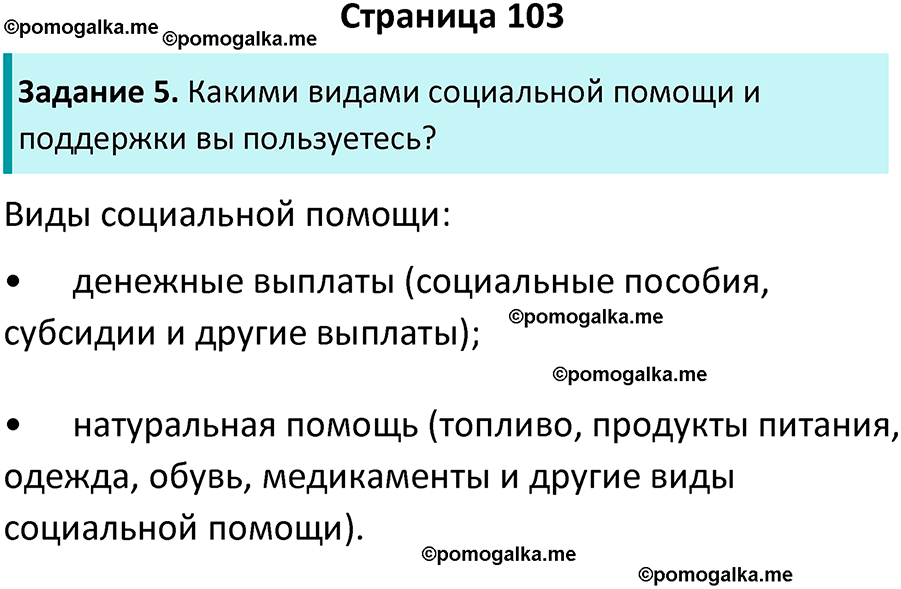 ©pomogalka.me ©pomogalka.me Страница 103

Задание 5. Какими видами социальной помощи и поддержки вы пользуетесь?

Виды социальной помощи:

• денежные выплаты (социальные пособия, субсидии и другие выплаты); ©pomogalka.me

©pomogalka.me

• натуральная помощь (топливо, продукты питания, одежда, обувь, медикаменты и другие виды социальной помощи).

©pomogalka.me

©pomogalka.me